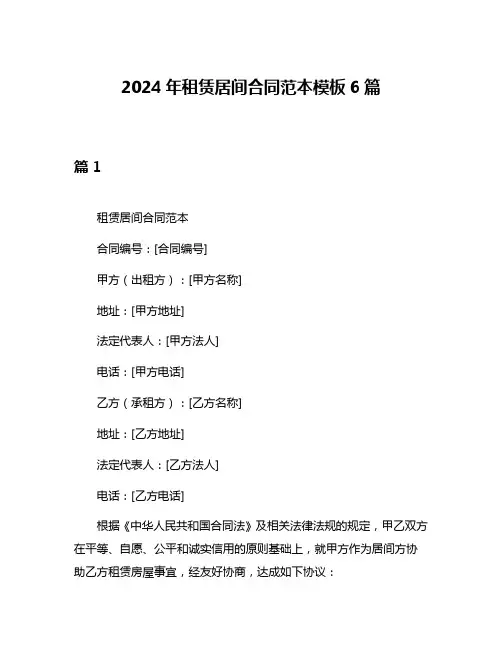 2024 年租赁居间合同范本模板 6 篇

篇 1

租赁居间合同范本

合同编号：[合同编号]

甲方（出租方）：[甲方名称]

地址：[甲方地址]

法定代表人：[甲方法人]

电话：[甲方电话]

乙方（承租方）：[乙方名称]

地址：[乙方地址]

法定代表人：[乙方法人]

电话：[乙方电话]

根据《中华人民共和国合同法》及相关法律法规的规定，甲乙双方在平等、自愿、公平和诚实信用的原则基础上，就甲方作为居间方协助乙方租赁房屋事宜，经友好协商，达成如下协议：